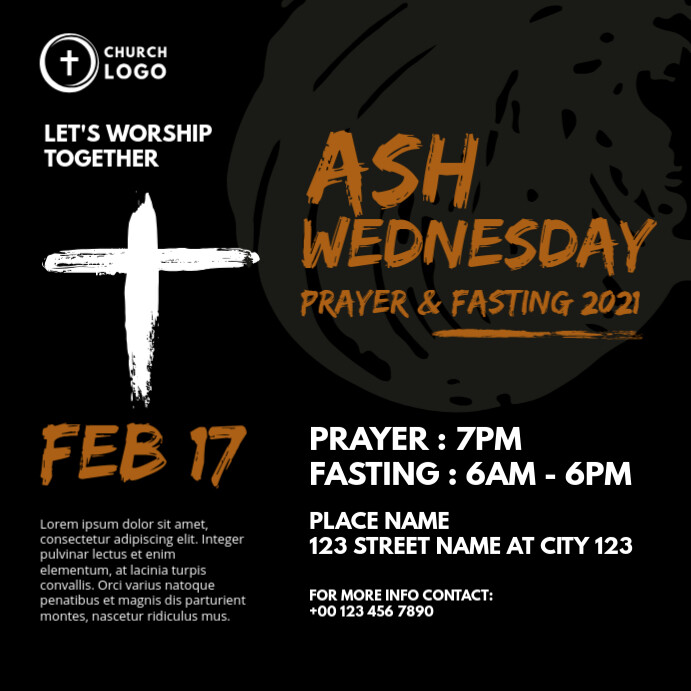 CHURCH
LOGO

LET'S WORSHIP
TOGETHER

ASH
WEDNESDAY
PRAYER & FASTING 2021

FEB 17

Lorem ipsum dolor sit amet, consectetur adipiscing elit. Integer pulvinar lectus et enim elementum, at lacinia turpis convallis. Orci varius natoque penatibus et magnis dis parturient montes, nascetur ridiculus mus.

PRAYER : 7PM
FASTING : 6AM - 6PM

PLACE NAME
123 STREET NAME AT CITY 123

FOR MORE INFO CONTACT:
+00 123 456 7890